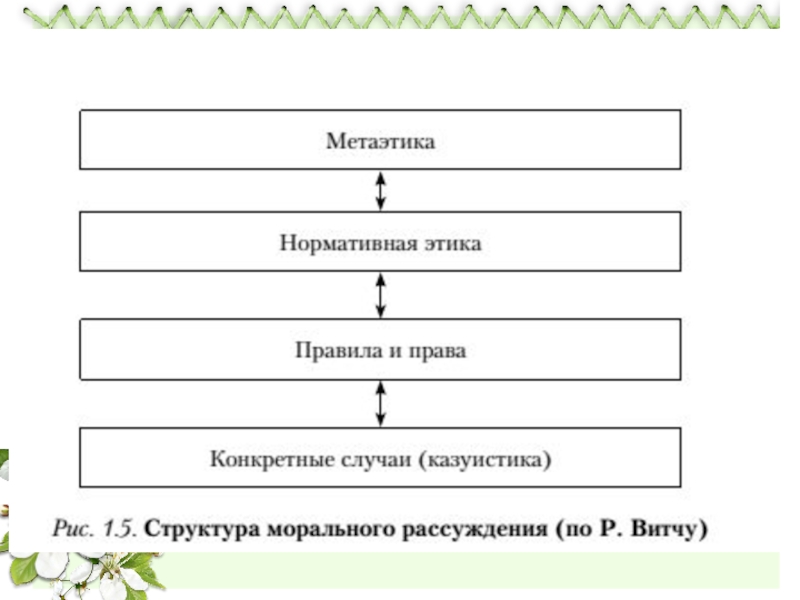 Метаэтика

Нормативная этика

Правила и права

Конкретные случаи (казуистика)

Рис. 1.5. Структура морального рассуждения (по Р. Витчу)